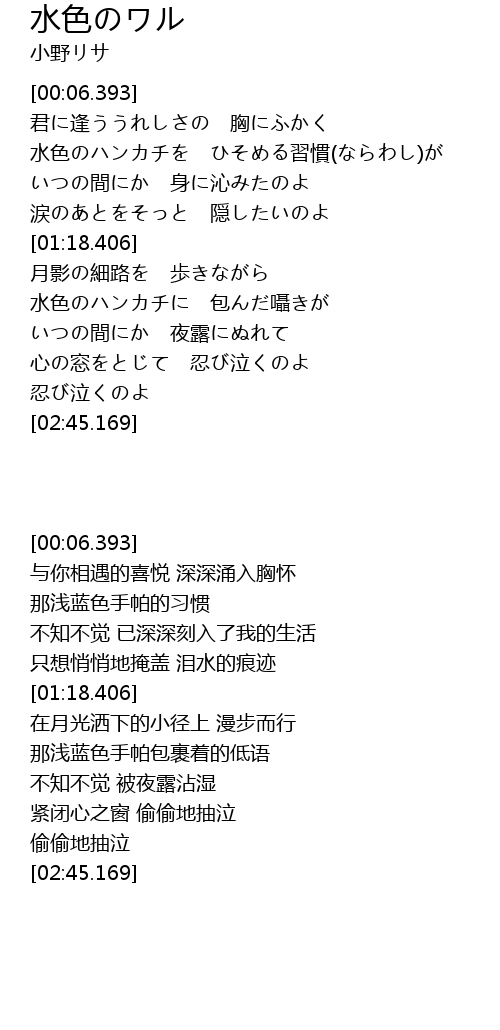 水色のワル
小野リサ

[00:06.393]
君に逢ううれしさの　胸にふかく
水色のハンカチを　ひそめる習慣(ならわし)が
いつの間にか　身に沁みたのよ
涙のあとをそっと　隠したいのよ
[01:18.406]
月影の細路を　歩きながら
水色のハンカチに　包んだ囁きが
いつの間にか　夜露にぬれて
心の窓をとじて　忍び泣くのよ
忍び泣くのよ
[02:45.169]

[00:06.393]
与你相遇的喜悦 深深涌入胸怀
那浅蓝色手帕的习惯
不知不觉 已深深刻入了我的生活
只想悄悄地掩盖 泪水的痕迹
[01:18.406]
在月光洒下的小径上 漫步而行
那浅蓝色手帕包裹着的低语
不知不觉 被夜露沾湿
紧闭心之窗 偷偷地抽泣
偷偷地抽泣
[02:45.169]